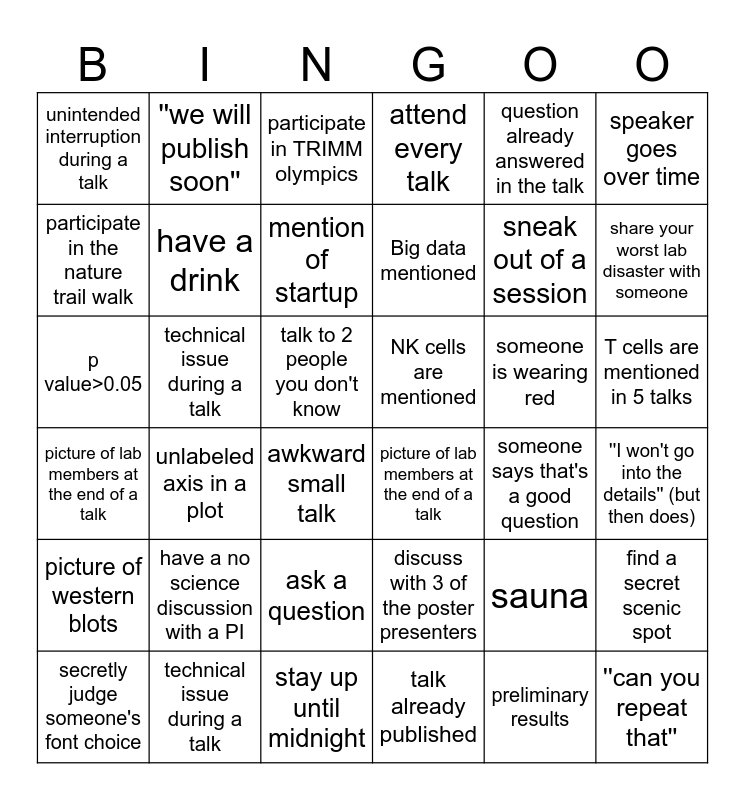 | B | I | N | G | O | O |
|---|---|---|---|---|---|
| unintended interruption during a talk | "we will publish soon" | participate in TRIMM olympics | attend every talk | question already answered in the talk | speaker goes over time |
| participate in the nature trail walk | have a drink | mention of startup | Big data mentioned | sneak out of a session | share your worst lab disaster with someone |
| p value>0.05 | technical issue during a talk | talk to 2 people you don't know | NK cells are mentioned | someone is wearing red | T cells are mentioned in 5 talks |
| picture of lab members at the end of a talk | unlabeled axis in a plot | awkward small talk | picture of lab members at the end of a talk | someone says that's a good question | "I won't go into the details" (but then does) |
| picture of western blots | have a no science discussion with a PI | ask a question | discuss with 3 of the poster presenters | sauna | find a secret scenic spot |
| secretly judge someone's font choice | technical issue during a talk | stay up until midnight | talk already published | preliminary results | "can you repeat that" |